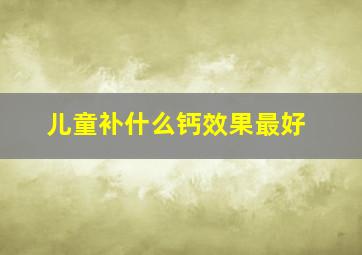 儿童补什么钙效果最好